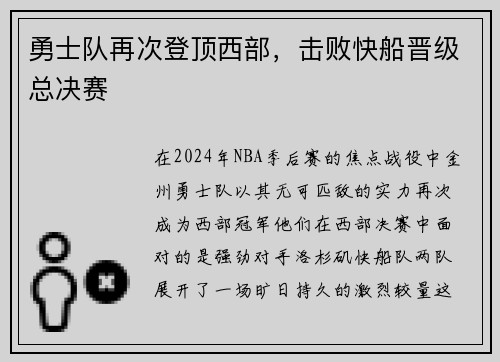 勇士队再次登顶西部，击败快船晋级总决赛

在2024年NBA季后赛的焦点战役中金州勇士队以其无可匹敌的实力再次成为西部冠军他们在西部决赛中面对的是强劲对手洛杉矶快船队两队展开了一场旷日持久的激烈较量这